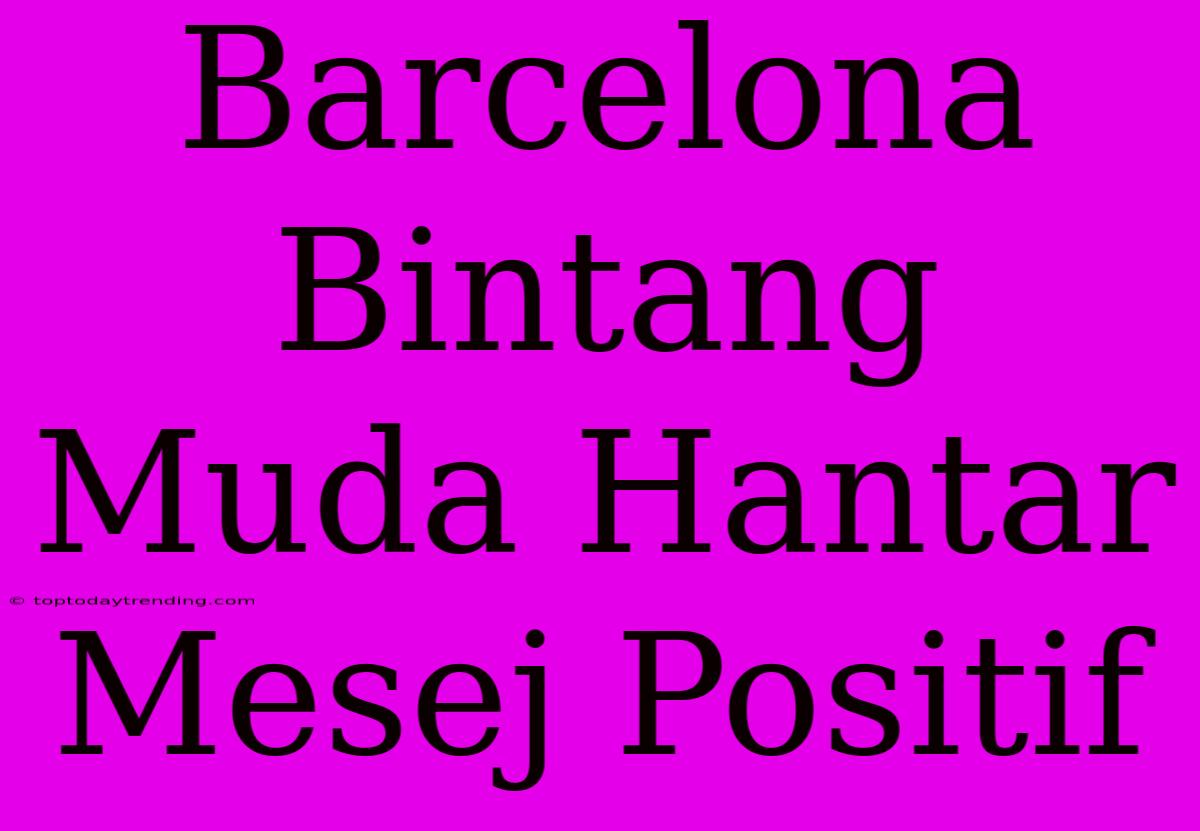 Barcelona Bintang Muda Hantar Mesej Positif

© toptodaytrending.com